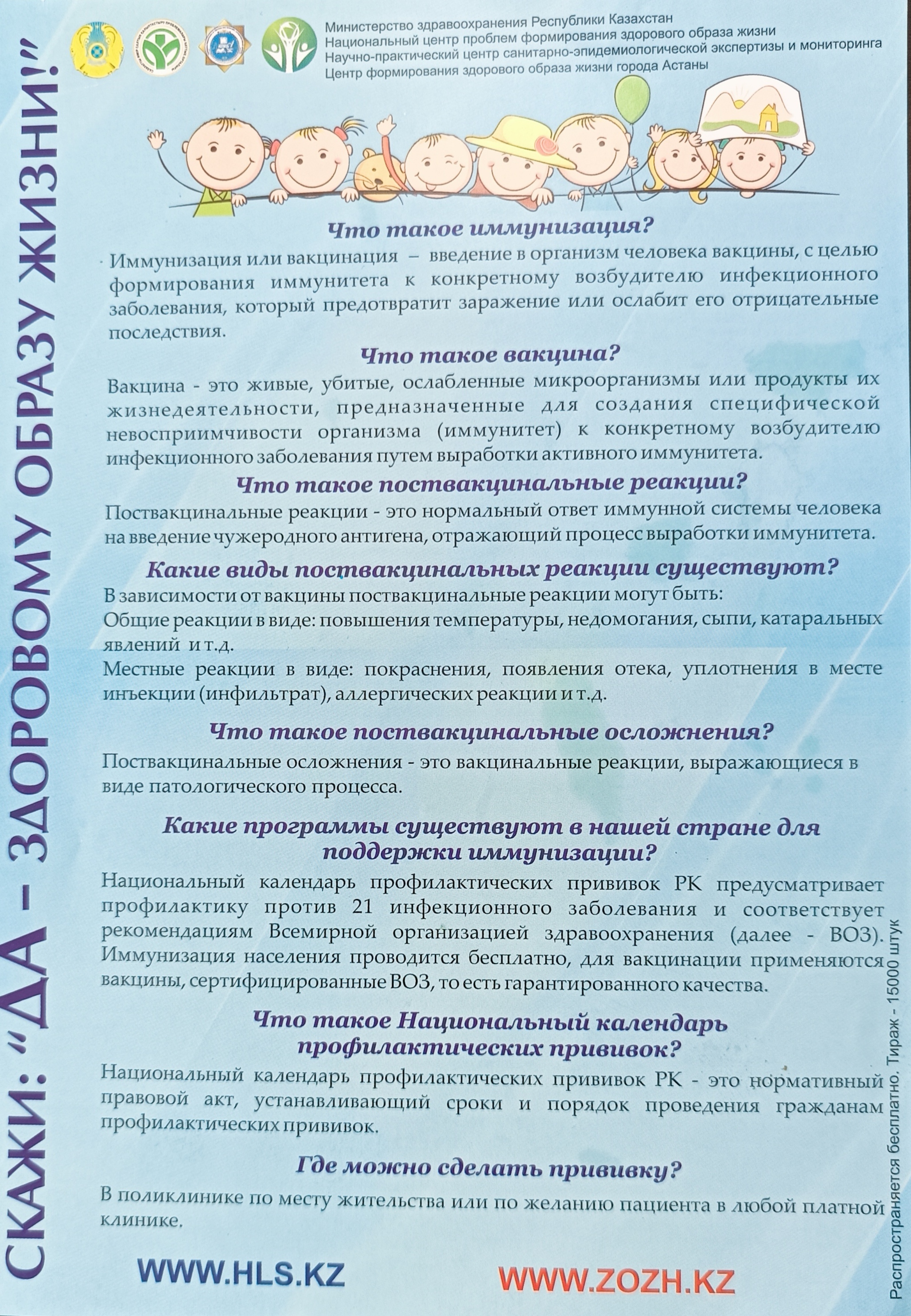 СКАЖИ: "ДА – ЗДОРОВОМУ ОБРАЗУ ЖИЗНИ!"

Министерство здравоохранения Республики Казахстан
Национальный центр проблем формирования здорового образа жизни
Научно-практический центр санитарно-эпидемиологической экспертизы и мониторинга
Центр формирования здорового образа жизни города Астаны

Что такое иммунизация?
Иммунизация или вакцинация – введение в организм человека вакцины, с целью формирования иммунитета к конкретному возбудителю инфекционного заболевания, который предотвратит заражение или ослабит его отрицательные последствия.

Что такое вакцина?
Вакцина - это живые, убитые, ослабленные микроорганизмы или продукты их жизнедеятельности, предназначенные для создания специфической невосприимчивости организма (иммунитет) к конкретному возбудителю инфекционного заболевания путем выработки активного иммунитета.

Что такое поствакцинальные реакции?
Поствакцинальные реакции - это нормальный ответ иммунной системы человека на введение чужеродного антигена, отражающий процесс выработки иммунитета.

Какие виды поствакцинальных реакции существуют?
В зависимости от вакцины поствакцинальные реакции могут быть:
Общие реакции в виде: повышения температуры, недомогания, сыпи, катаральных явлений и т.д.
Местные реакции в виде: покраснения, появления отека, уплотнения в месте инъекции (инфильтрат), аллергических реакции и т.д.

Что такое поствакцинальные осложнения?
Поствакцинальные осложнения - это вакцинальные реакции, выражающиеся в виде патологического процесса.

Какие программы существуют в нашей стране для поддержки иммунизации?
Национальный календарь профилактических прививок РК предусматривает профилактику против 21 инфекционного заболевания и соответствует рекомендациям Всемирной организацией здравоохранения (далее - ВОЗ). Иммунизация населения проводится бесплатно, для вакцинации применяются вакцины, сертифицированные ВОЗ, то есть гарантированного качества.

Что такое Национальный календарь профилактических прививок?
Национальный календарь профилактических прививок РК - это нормативный правовой акт, устанавливающий сроки и порядок проведения гражданам профилактических прививок.

Где можно сделать прививку?
В поликлинике по месту жительства или по желанию пациента в любой платной клинике.

WWW.HLS.KZ
WWW.ZOZH.KZ

Распространяется бесплатно. Тираж - 15000 штук